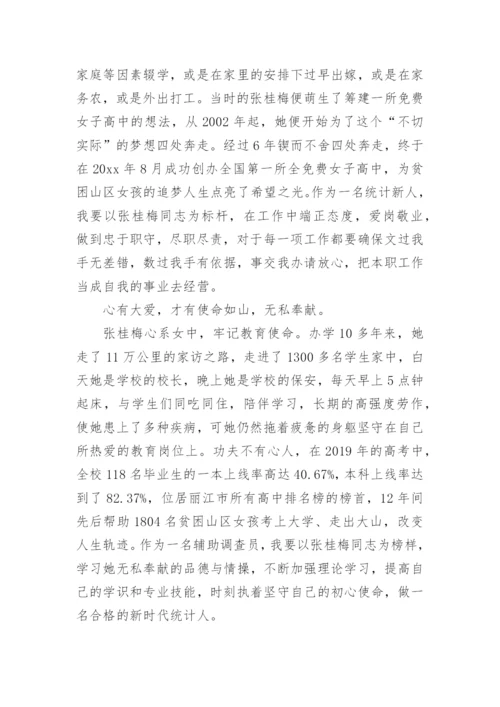 家庭等因素辍学，或是在家里的安排下过早出嫁，或是在家务农，或是外出打工。当时的张桂梅便萌生了筹建一所免费女子高中的想法，从 2002 年起，她便开始为了这个“不切实际”的梦想四处奔走。经过 6 年锲而不舍四处奔走，终于在 20xx 年 8 月成功创办全国第一所全免费女子高中，为贫困山区女孩的追梦人生点亮了希望之光。作为一名统计新人，我要以张桂梅同志为标杆，在工作中端正态度，爱岗敬业，做到忠于职守，尽职尽责，对于每一项工作都要确保文过我手无差错，数过我手有依据，事交我办请放心，把本职工作当成自我的事业去经营。

心有大爱，才有使命如山，无私奉献。

张桂梅心系女中，牢记教育使命。办学 10 多年来，她走了 11 万公里的家访之路，走进了 1300 多名学生家中，白天她是学校的校长，晚上她是学校的保安，每天早上 5 点钟起床，与学生们同吃同住，陪伴学习，长期的高强度劳作，使她患上了多种疾病，可她仍然拖着疲惫的身躯坚守在自己所热爱的教育岗位上。功夫不有心人，在 2019 年的高考中，全校 118 名毕业生的一本上线率高达 40.67%，本科上线率达到了 82.37%，位居丽江市所有高中排名榜的榜首，12 年间先后帮助 1804 名贫困山区女孩考上大学、走出大山，改变人生轨迹。作为一名辅助调查员，我要以张桂梅同志为榜样，学习她无私奉献的品德与情操，不断加强理论学习，提高自己的学识和专业技能，时刻执着坚守自己的初心使命，做一名合格的新时代统计人。